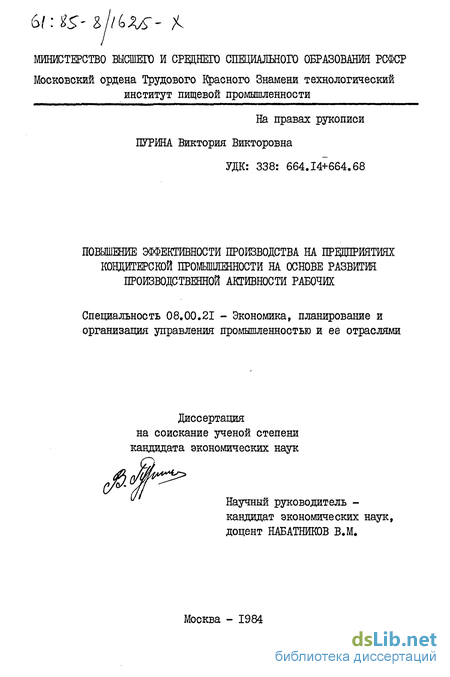 61:85-8/1625-X

МИНИСТЕРСТВО ВЫСШЕГО И СРЕДНЕГО СПЕЦИАЛЬНОГО ОБРАЗОВАНИЯ РСФСР
Московский ордена Трудового Красного Знамени технологический институт пищевой промышленности

На правах рукописи

ПУРИНА Виктория Викторовна

УДК: 338: 664.I4+664.68

ПОВЫШЕНИЕ ЭФФЕКТИВНОСТИ ПРОИЗВОДСТВА НА ПРЕДПРИЯТИЯХ КОНДИТЕРСКОЙ ПРОМЫШЛЕННОСТИ НА ОСНОВЕ РАЗВИТИЯ ПРОИЗВОДСТВЕННОЙ АКТИВНОСТИ РАБОЧИХ

Специальность 08.00.2I - Экономика, планирование и организация управления промышленностью и ее отраслями

Диссертация
на соискание ученой степени
кандидата экономических наук

В. Пурина

Научный руководитель -
кандидат экономических наук,
доцент НАБАТНИКОВ В.М.

Москва - I984

dsLib.net
библиотека диссертаций